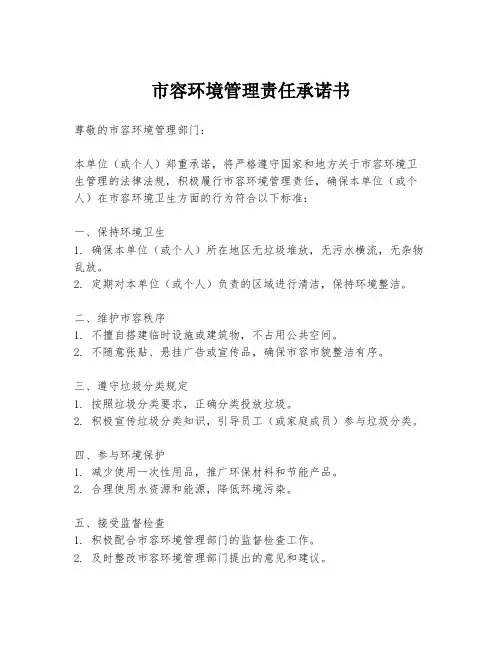 市容环境管理责任承诺书

尊敬的市容环境管理部门：

本单位（或个人）郑重承诺，将严格遵守国家和地方关于市容环境卫生管理的法律法规，积极履行市容环境管理责任，确保本单位（或个人）在市容环境卫生方面的行为符合以下标准：

一、保持环境卫生
1. 确保本单位（或个人）所在地区无垃圾堆放，无污水横流，无杂物乱放。
2. 定期对本单位（或个人）负责的区域进行清洁，保持环境整洁。

二、维护市容秩序
1. 不擅自搭建临时设施或建筑物，不占用公共空间。
2. 不随意张贴、悬挂广告或宣传品，确保市容市貌整洁有序。

三、遵守垃圾分类规定
1. 按照垃圾分类要求，正确分类投放垃圾。
2. 积极宣传垃圾分类知识，引导员工（或家庭成员）参与垃圾分类。

四、参与环境保护
1. 减少使用一次性用品，推广环保材料和节能产品。
2. 合理使用水资源和能源，降低环境污染。

五、接受监督检查
1. 积极配合市容环境管理部门的监督检查工作。
2. 及时整改市容环境管理部门提出的意见和建议。